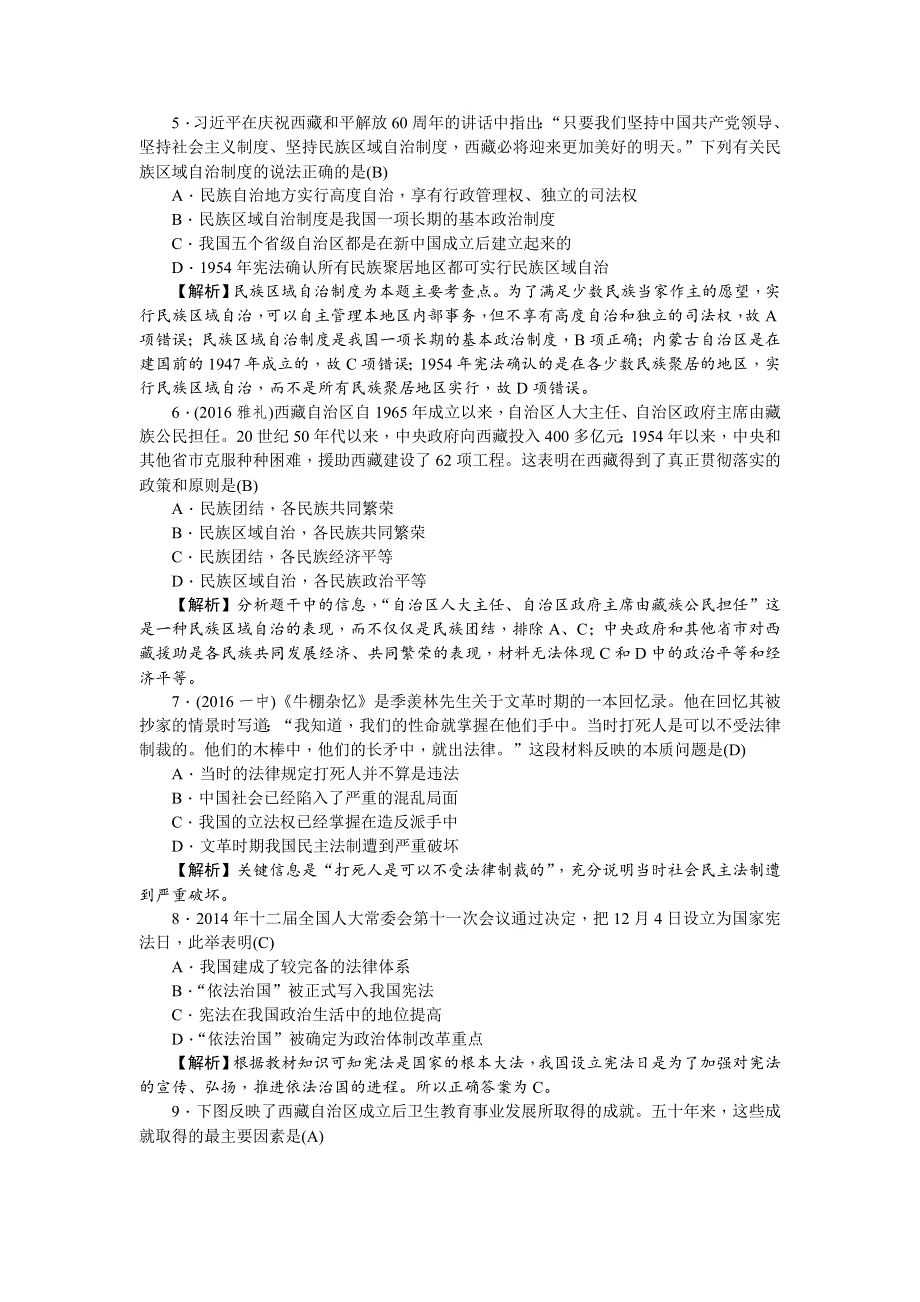 5．习近平在庆祝西藏和平解放60周年的讲话中指出：“只要我们坚持中国共产党领导、坚持社会主义制度、坚持民族区域自治制度，西藏必将迎来更加美好的明天。”下列有关民族区域自治制度的说法正确的是(B)

A．民族自治地方实行高度自治，享有行政管理权、独立的司法权

B．民族区域自治制度是我国一项长期的基本政治制度

C．我国五个省级自治区都是在新中国成立后建立起来的

D．1954年宪法确认所有民族聚居地区都可实行民族区域自治

【解析】民族区域自治制度为本题主要考查点。为了满足少数民族当家作主的愿望，实行民族区域自治，可以自主管理本地区内部事务，但不享有高度自治和独立的司法权，故A项错误；民族区域自治制度是我国一项长期的基本政治制度，B项正确；内蒙古自治区是在建国前的1947年成立的，故C项错误；1954年宪法确认的是在各少数民族聚居的地区，实行民族区域自治，而不是所有民族聚居地区实行，故D项错误。

6．(2016雅礼)西藏自治区自1965年成立以来，自治区人大主任、自治区政府主席由藏族公民担任。20世纪50年代以来，中央政府向西藏投入400多亿元；1954年以来，中央和其他省市克服种种困难，援助西藏建设了62项工程。这表明在西藏得到了真正贯彻落实的政策和原则是(B)

A．民族团结，各民族共同繁荣

B．民族区域自治，各民族共同繁荣

C．民族团结，各民族经济平等

D．民族区域自治，各民族政治平等

【解析】分析题干中的信息，“自治区人大主任、自治区政府主席由藏族公民担任”这是一种民族区域自治的表现，而不仅仅是民族团结，排除A、C；中央政府和其他省市对西藏援助是各民族共同发展经济、共同繁荣的表现，材料无法体现C和D中的政治平等和经济平等。

7．(2016一中)《牛棚杂忆》是季羡林先生关于文革时期的一本回忆录。他在回忆其被抄家的情景时写道：“我知道，我们的性命就掌握在他们手中。当时打死人是可以不受法律制裁的。他们的木棒中，他们的长矛中，就出法律。”这段材料反映的本质问题是(D)

A．当时的法律规定打死人并不算是违法

B．中国社会已经陷入了严重的混乱局面

C．我国的立法权已经掌握在造反派手中

D．文革时期我国民主法制遭到严重破坏

【解析】关键信息是“打死人是可以不受法律制裁的”，充分说明当时社会民主法制遭到严重破坏。

8．2014年十二届全国人大常委会第十一次会议通过决定，把12月4日设立为国家宪法日，此举表明(C)

A．我国建成了较完备的法律体系

B．“依法治国”被正式写入我国宪法

C．宪法在我国政治生活中的地位提高

D．“依法治国”被确定为政治体制改革重点

【解析】根据教材知识可知宪法是国家的根本大法，我国设立宪法日是为了加强对宪法的宣传、弘扬，推进依法治国的进程。所以正确答案为C。

9．下图反映了西藏自治区成立后卫生教育事业发展所取得的成就。五十年来，这些成就取得的最主要因素是(A)